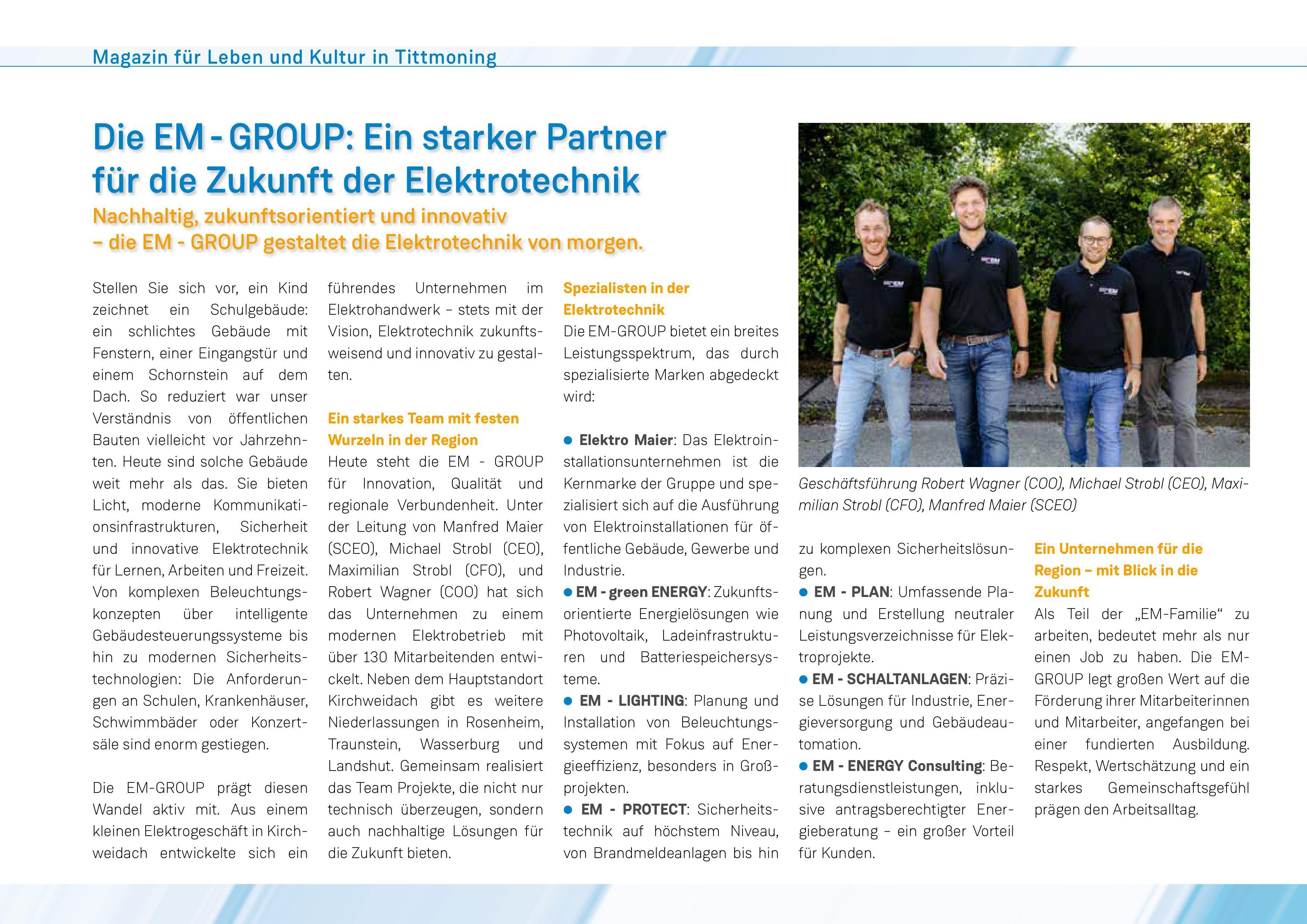 Magazin für Leben und Kultur in Tittmoning

Die EM - GROUP: Ein starker Partner für die Zukunft der Elektrotechnik

Nachhaltig, zukunftsorientiert und innovativ – die EM - GROUP gestaltet die Elektrotechnik von morgen.

Stellen Sie sich vor, ein Kind zeichnet ein Schulgebäude: ein schlichtes Gebäude mit Fenstern, einer Eingangstür und einem Schornstein auf dem Dach. So reduziert war unser Verständnis von öffentlichen Bauten vielleicht vor Jahrzehnten. Heute sind solche Gebäude weit mehr als das. Sie bieten Licht, moderne Kommunikationsinfrastrukturen, Sicherheit und innovative Elektrotechnik für Lernen, Arbeiten und Freizeit. Von komplexen Beleuchtungskonzepten über intelligente Gebäudesteuerungssysteme bis hin zu modernen Sicherheitstechnologien: Die Anforderungen an Schulen, Krankenhäuser, Schwimmbäder oder Konzertsäle sind enorm gestiegen.

Die EM-GROUP prägt diesen Wandel aktiv mit. Aus einem kleinen Elektrogeschäft in Kirchweidach entwickelte sich ein führendes Unternehmen im Elektrohandwerk – stets mit der Vision, Elektrotechnik zukunftsweisend und innovativ zu gestalten.

Ein starkes Team mit festen Wurzeln in der Region
Heute steht die EM - GROUP für Innovation, Qualität und regionale Verbundenheit. Unter der Leitung von Manfred Maier (SCEO), Michael Strobl (CEO), Maximilian Strobl (CFO), und Robert Wagner (COO) hat sich das Unternehmen zu einem modernen Elektrobetrieb mit über 130 Mitarbeitenden entwickelt. Neben dem Hauptstandort Kirchweidach gibt es weitere Niederlassungen in Rosenheim, Traunstein, Wasserburg und Landshut. Gemeinsam realisiert das Team Projekte, die nicht nur technisch überzeugen, sondern auch nachhaltige Lösungen für die Zukunft bieten.

Spezialisten in der Elektrotechnik
Die EM-GROUP bietet ein breites Leistungsspektrum, das durch spezialisierte Marken abgedeckt wird:

● Elektro Maier: Das Elektroinstallationsunternehmen ist die Kernmarke der Gruppe und spezialisiert sich auf die Ausführung von Elektroinstallationen für öffentliche Gebäude, Gewerbe und Industrie.
● EM - green ENERGY: Zukunftsorientierte Energielösungen wie Photovoltaik, Ladeinfrastrukturen und Batteriespeichersysteme.
● EM - LIGHTING: Planung und Installation von Beleuchtungssystemen mit Fokus auf Energieeffizienz, besonders in Großprojekten.
● EM - PROTECT: Sicherheitstechnik auf höchstem Niveau, von Brandmeldeanlagen bis hin zu komplexen Sicherheitslösungen.
● EM - PLAN: Umfassende Planung und Erstellung neutraler Leistungsverzeichnisse für Elektroprojekte.
● EM - SCHALTANLAGEN: Präzise Lösungen für Industrie, Energieversorgung und Gebäudeautomation.
● EM - ENERGY Consulting: Beratungsdienstleistungen, inklusive antragsberechtigter Energieberatung – ein großer Vorteil für Kunden.

Geschäftsführung Robert Wagner (COO), Michael Strobl (CEO), Maximilian Strobl (CFO), Manfred Maier (SCEO)

Ein Unternehmen für die Region – mit Blick in die Zukunft
Als Teil der „EM-Familie“ zu arbeiten, bedeutet mehr als nur einen Job zu haben. Die EM-GROUP legt großen Wert auf die Förderung ihrer Mitarbeiterinnen und Mitarbeiter, angefangen bei einer fundierten Ausbildung. Respekt, Wertschätzung und ein starkes Gemeinschaftsgefühl prägen den Arbeitsalltag.